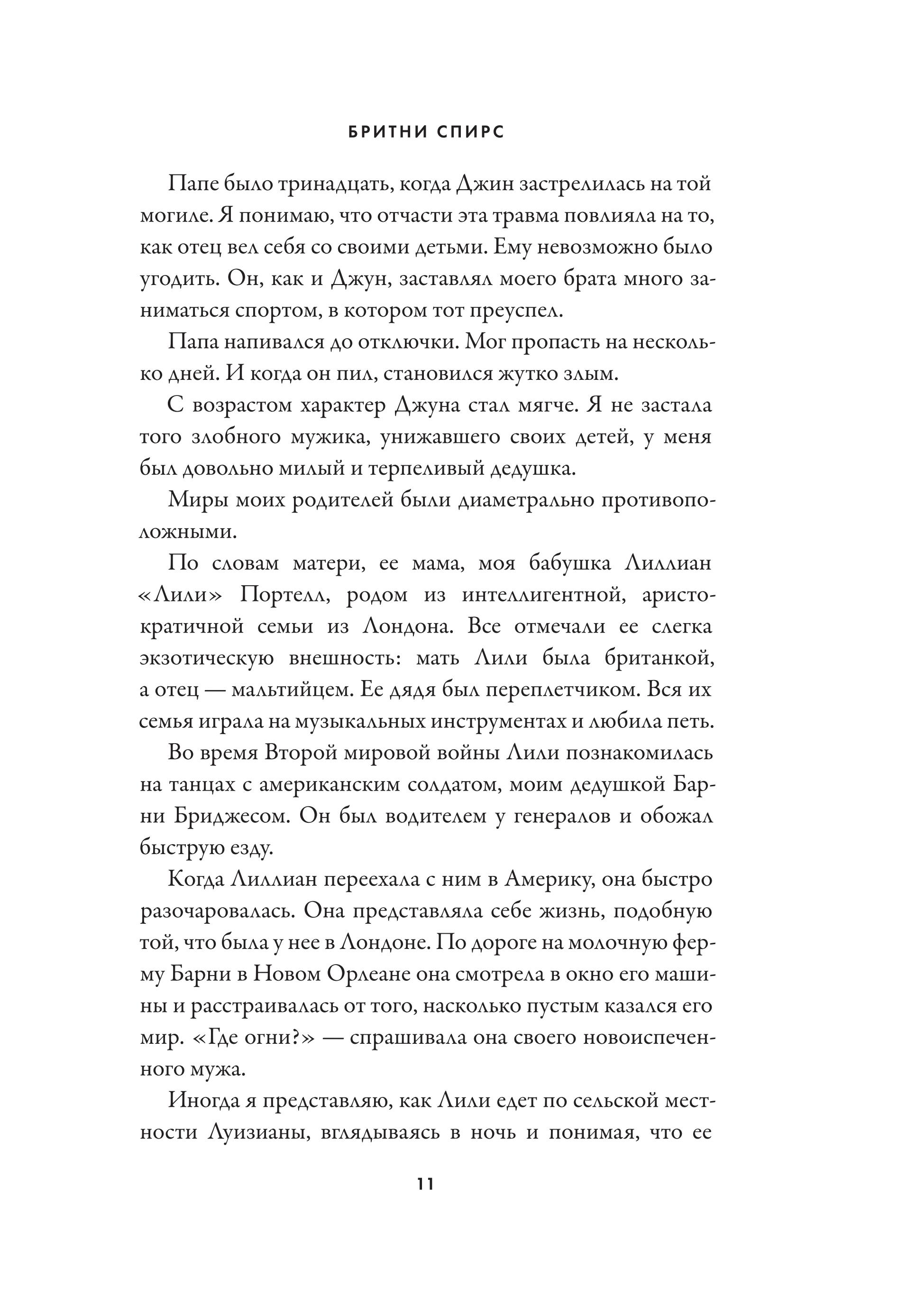 БРИТНИ СПИРС

Папе было тринадцать, когда Джин застрелилась на той могиле. Я понимаю, что отчасти эта травма повлияла на то, как отец вел себя со своими детьми. Ему невозможно было угодить. Он, как и Джун, заставлял моего брата много заниматься спортом, в котором тот преуспел.

Папа напивался до отключки. Мог пропасть на несколько дней. И когда он пил, становился жутко злым.

С возрастом характер Джуна стал мягче. Я не застала того злобного мужика, унижавшего своих детей, у меня был довольно милый и терпеливый дедушка.

Миры моих родителей были диаметрально противоположными.

По словам матери, ее мама, моя бабушка Лиллиан «Лили» Портелл, родом из интеллигентной, аристократичной семьи из Лондона. Все отмечали ее слегка экзотическую внешность: мать Лили была британкой, а отец — мальтийцем. Ее дядя был переплетчиком. Вся их семья играла на музыкальных инструментах и любила петь.

Во время Второй мировой войны Лили познакомилась на танцах с американским солдатом, моим дедушкой Барни Бриджесом. Он был водителем у генералов и обожал быструю езду.

Когда Лиллиан переехала с ним в Америку, она быстро разочаровалась. Она представляла себе жизнь, подобную той, что была у нее в Лондоне. По дороге на молочную ферму Барни в Новом Орлеане она смотрела в окно его машины и расстраивалась от того, насколько пустым казался его мир. «Где огни?» — спрашивала она своего новоиспеченного мужа.

Иногда я представляю, как Лили едет по сельской местности Луизианы, вглядываясь в ночь и понимая, что ее

11